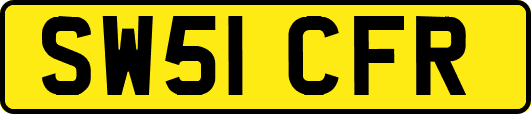 SW51 CFR